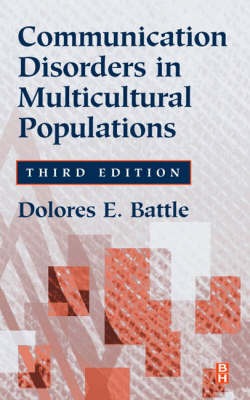 Communication Disorders in Multicultural Populations

THIRD EDITION

Dolores E. Battle

BH